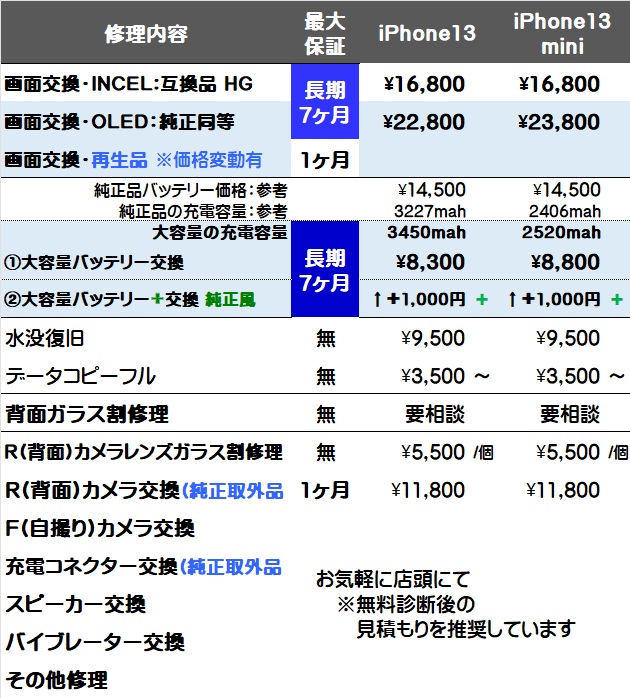 | 修理内容 | 最大保証 | iPhone13 | iPhone13 mini |
|---|---|---|---|
| 画面交換・INCEL:互換品 HG | 長期7ヶ月 | ¥16,800 | ¥16,800 |
| 画面交換・OLED:純正同等 | | ¥22,800 | ¥23,800 |
| 画面交換・再生品 ※価格変動有 | 1ヶ月 | | |
| 純正品バッテリー価格:参考 | | ¥14,500 | ¥14,500 |
| 純正品の充電容量:参考 | | 3227mah | 2406mah |
| 大容量の充電容量 | 長期7ヶ月 | 3450mah | 2520mah |
| ①大容量バッテリー交換 | | ¥8,300 | ¥8,800 |
| ②大容量バッテリー+交換 純正風 | | ↑+1,000円 + | ↑+1,000円 + |
| 水没復旧 | 無 | ¥9,500 | ¥9,500 |
| データコピーフル | 無 | ¥3,500 ～ | ¥3,500 ～ |
| 背面ガラス割修理 | 無 | 要相談 | 要相談 |
| R(背面)カメラレンズガラス割修理 | 無 | ¥5,500 /個 | ¥5,500 /個 |
| R(背面)カメラ交換(純正取外品 | 1ヶ月 | ¥11,800 | ¥11,800 |
| F(自撮り)カメラ交換 | | | |
| 充電コネクター交換(純正取外品 | | | |
| スピーカー交換 | | | |
| バイブレーター交換 | | | |
| その他修理 | | | |

お気軽に店頭にて
※無料診断後の
見積もりを推奨しています